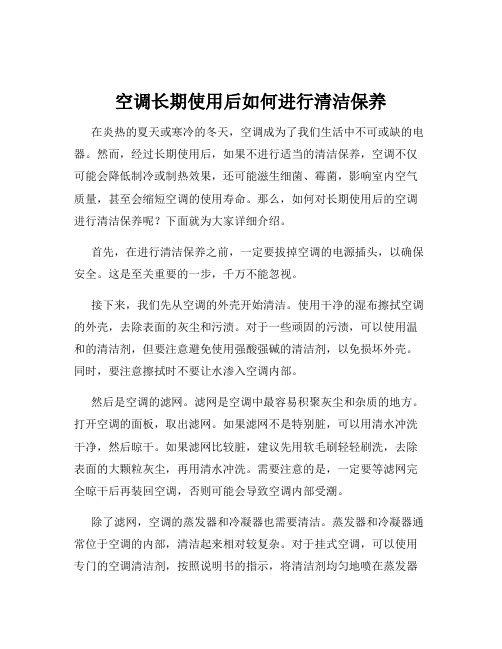 空调长期使用后如何进行清洁保养

在炎热的夏天或寒冷的冬天，空调成为了我们生活中不可或缺的电器。然而，经过长期使用后，如果不进行适当的清洁保养，空调不仅可能会降低制冷或制热效果，还可能滋生细菌、霉菌，影响室内空气质量，甚至会缩短空调的使用寿命。那么，如何对长期使用后的空调进行清洁保养呢？下面就为大家详细介绍。

首先，在进行清洁保养之前，一定要拔掉空调的电源插头，以确保安全。这是至关重要的一步，千万不能忽视。

接下来，我们先从空调的外壳开始清洁。使用干净的湿布擦拭空调的外壳，去除表面的灰尘和污渍。对于一些顽固的污渍，可以使用温和的清洁剂，但要注意避免使用强酸强碱的清洁剂，以免损坏外壳。同时，要注意擦拭时不要让水渗入空调内部。

然后是空调的滤网。滤网是空调中最容易积聚灰尘和杂质的地方。打开空调的面板，取出滤网。如果滤网不是特别脏，可以用清水冲洗干净，然后晾干。如果滤网比较脏，建议先用软毛刷轻轻刷洗，去除表面的大颗粒灰尘，再用清水冲洗。需要注意的是，一定要等滤网完全晾干后再装回空调，否则可能会导致空调内部受潮。

除了滤网，空调的蒸发器和冷凝器也需要清洁。蒸发器和冷凝器通常位于空调的内部，清洁起来相对较复杂。对于挂式空调，可以使用专门的空调清洁剂，按照说明书的指示，将清洁剂均匀地喷在蒸发器